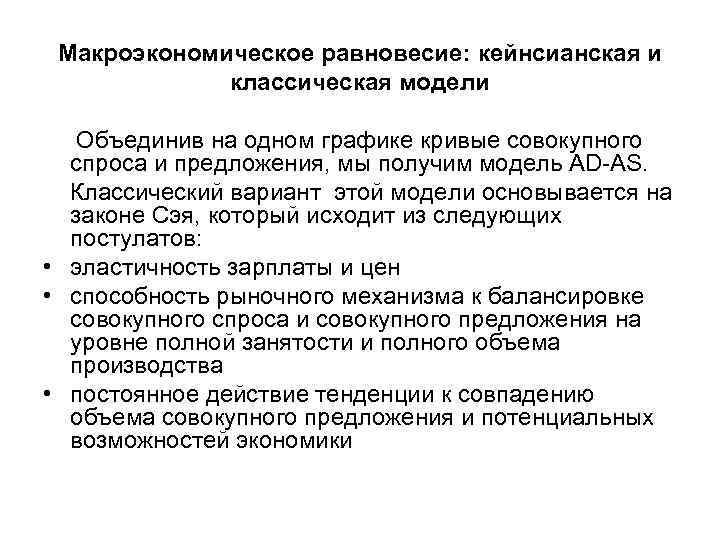 Макроэкономическое равновесие: кейнсианская и классическая модели

Объединив на одном графике кривые совокупного спроса и предложения, мы получим модель AD-AS.

Классический вариант этой модели основывается на законе Сэя, который исходит из следующих постулатов:

• эластичность зарплаты и цен
• способность рыночного механизма к балансировке совокупного спроса и совокупного предложения на уровне полной занятости и полного объема производства
• постоянное действие тенденции к совпадению объема совокупного предложения и потенциальных возможностей экономики